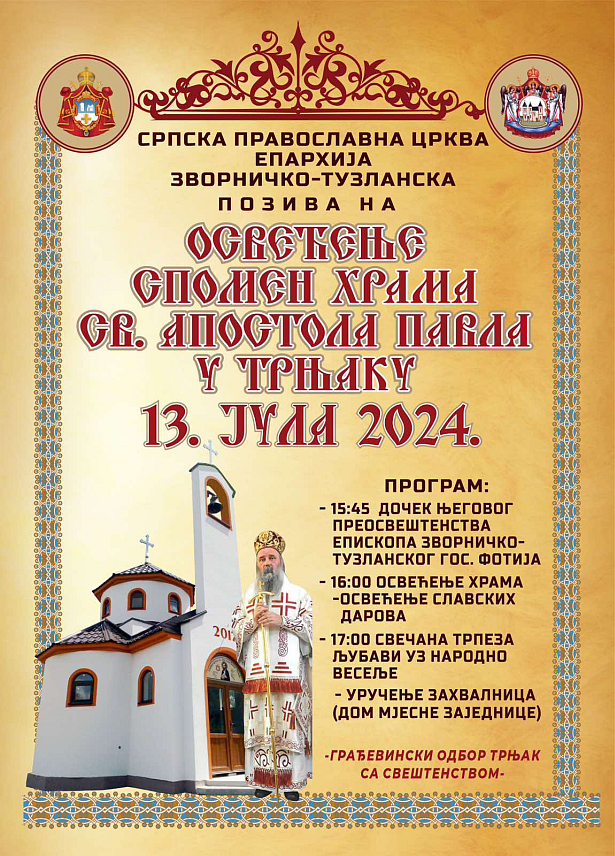 СРПСКА ПРАВОСЛАВНА ЦРКВА
ЕПАРХИЈА
ЗВОРНИЧКО-ТУЗЛАНСКА
ПОЗИВА НА

ОСВЕЋЕЊЕ
СПОМЕН ХРАМА
СВ. АПОСТОЛА ПАВЛА
У ТРЊАКУ
13. ЈУЛА 2024.

2017

ПРОГРАМ:
- 15:45 ДОЧЕК ЊЕГОВОГ ПРЕОСВЕШТЕНСТВА ЕПИСКОПА ЗВОРНИЧКО-ТУЗЛАНСКОГ ГОС. ФОТИЈА
- 16:00 ОСВЕЋЕЊЕ ХРАМА -ОСВЕЋЕЊЕ СЛАВСКИХ ДАРОВА
- 17:00 СВЕЧАНА ТРПЕЗА ЉУБАВИ УЗ НАРОДНО ВЕСЕЉЕ
- УРУЧЕЊЕ ЗАХВАЛНИЦА (ДОМ МЈЕСНЕ ЗАЈЕДНИЦЕ)

-ГРАЂЕВИНСКИ ОДБОР ТРЊАК
СА СВЕШТЕНСТВОМ-